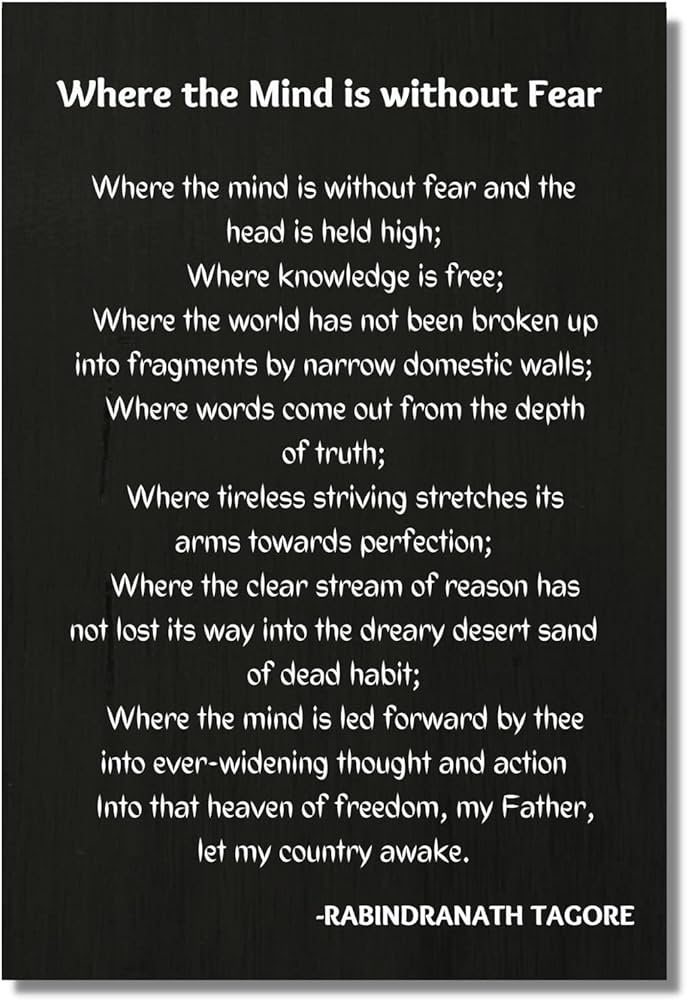 Where the Mind is without Fear

Where the mind is without fear and the head is held high;
Where knowledge is free;
Where the world has not been broken up into fragments by narrow domestic walls;
Where words come out from the depth of truth;
Where tireless striving stretches its arms towards perfection;
Where the clear stream of reason has not lost its way into the dreary desert sand of dead habit;
Where the mind is led forward by thee into ever-widening thought and action
Into that heaven of freedom, my Father, let my country awake.

-RABINDRANATH TAGORE